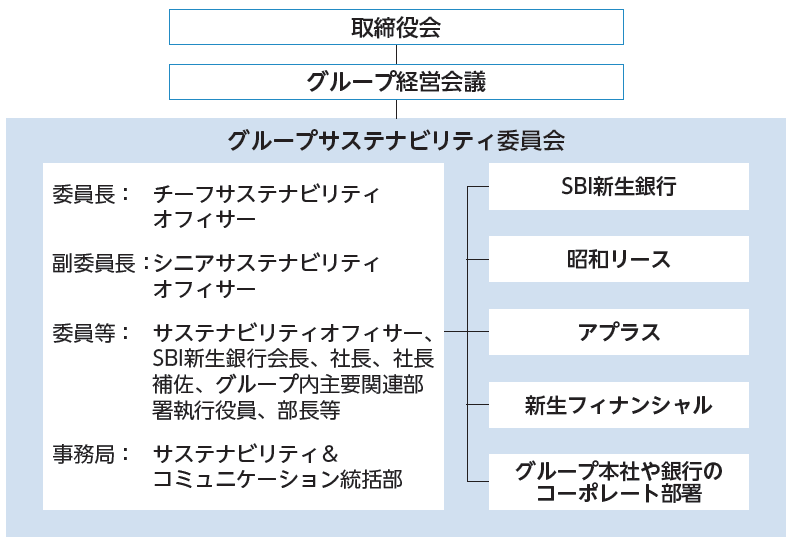 取締役会

グループ経営会議

グループサステナビリティ委員会

委員長： チーフサステナビリティオフィサー

副委員長：シニアサステナビリティオフィサー

委員等： サステナビリティオフィサー、SBI新生銀行会長、社長、社長補佐、グループ内主要関連部署執行役員、部長等

事務局： サステナビリティ＆コミュニケーション統括部

SBI新生銀行

昭和リース

アプラス

新生フィナンシャル

グループ本社や銀行のコーポレート部署